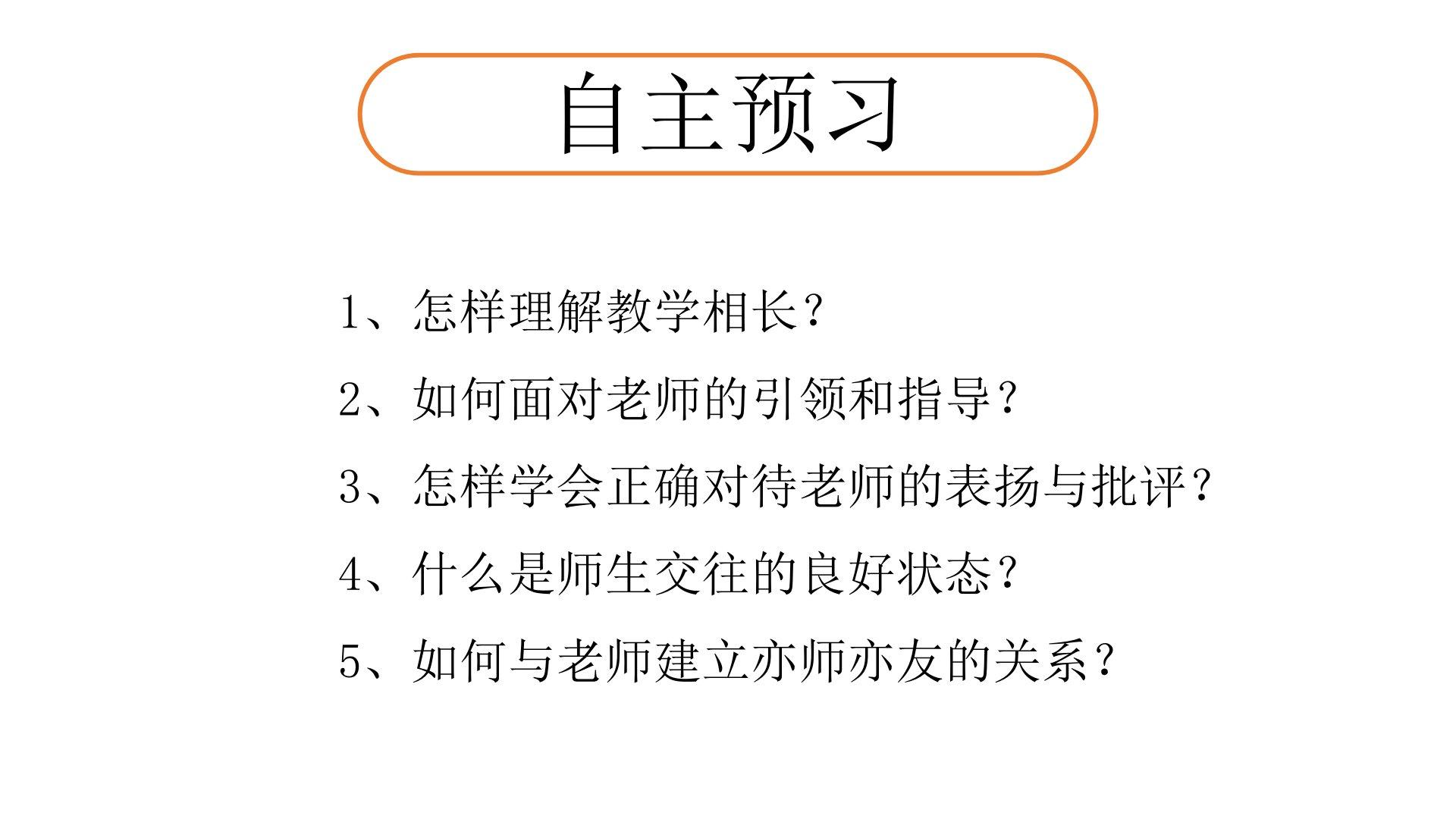 自主预习

1、怎样理解教学相长？

2、如何面对老师的引领和指导？

3、怎样学会正确对待老师的表扬与批评？

4、什么是师生交往的良好状态？

5、如何与老师建立亦师亦友的关系？